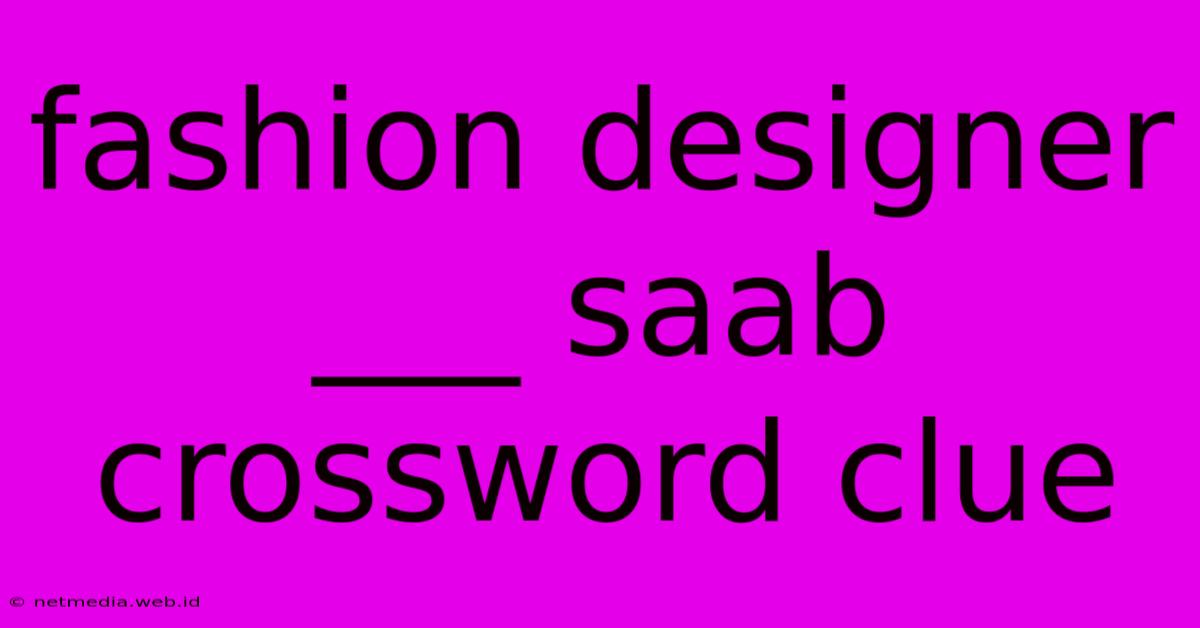 fashion designer ___ saab crossword clue

© netmedia.web.id